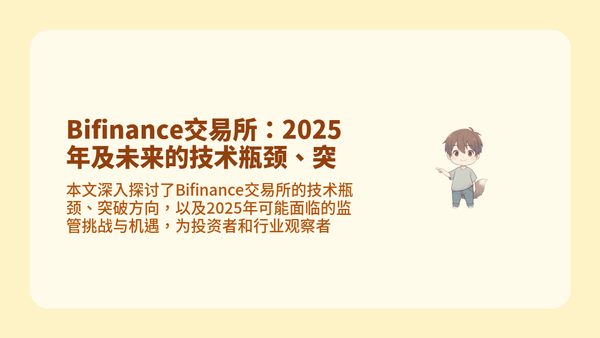 Bifinance交易所：2025年及未来的技术瓶颈、突

本文深入探讨了Bifinance交易所的技术瓶颈、突破方向，以及2025年可能面临的监管挑战与机遇，为投资者和行业观察者